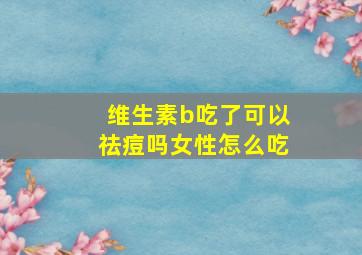 维生素b吃了可以祛痘吗女性怎么吃